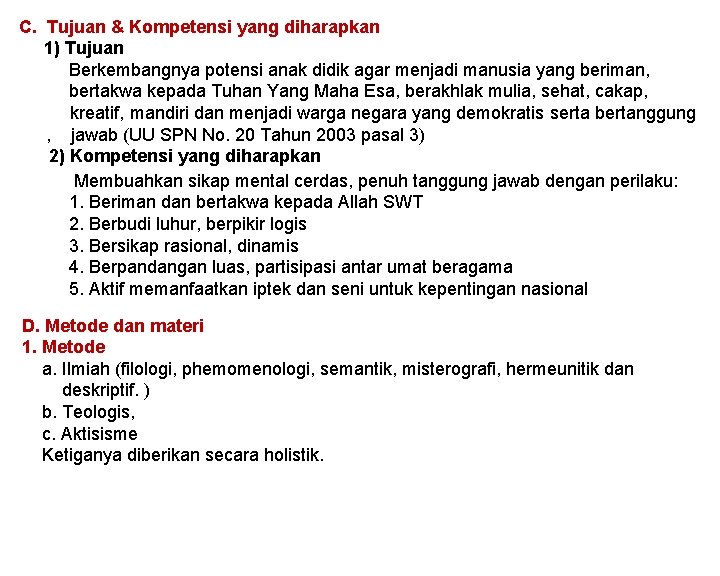 C. Tujuan & Kompetensi yang diharapkan

1) Tujuan

Berkembangnya potensi anak didik agar menjadi manusia yang beriman, bertakwa kepada Tuhan Yang Maha Esa, berakhlak mulia, sehat, cakap, kreatif, mandiri dan menjadi warga negara yang demokratis serta bertanggung , jawab (UU SPN No. 20 Tahun 2003 pasal 3)

2) Kompetensi yang diharapkan

Membuahkan sikap mental cerdas, penuh tanggung jawab dengan perilaku:
1. Beriman dan bertakwa kepada Allah SWT
2. Berbudi luhur, berpikir logis
3. Bersikap rasional, dinamis
4. Berpandangan luas, partisipasi antar umat beragama
5. Aktif memanfaatkan iptek dan seni untuk kepentingan nasional

D. Metode dan materi

1. Metode

a. Ilmiah (filologi, phemomenologi, semantik, misterografi, hermeunitik dan deskriptif. )
b. Teologis,
c. Aktisisme
Ketiganya diberikan secara holistik.